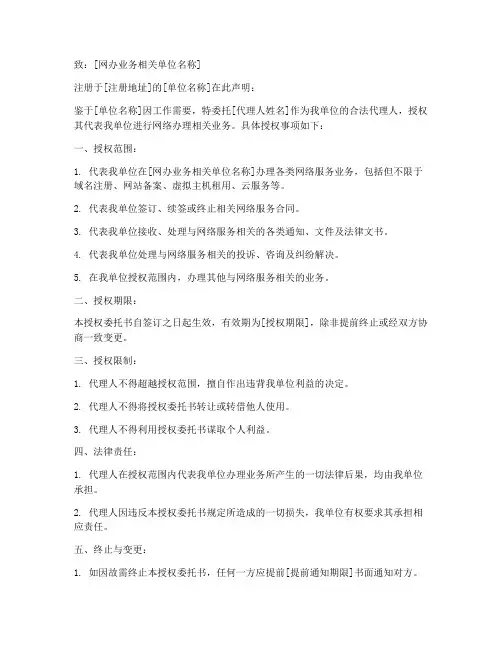 致：[网办业务相关单位名称]

注册于[注册地址]的[单位名称]在此声明：

鉴于[单位名称]因工作需要，特委托[代理人姓名]作为我单位的合法代理人，授权其代表我单位进行网络办理相关业务。具体授权事项如下：

一、授权范围：

1. 代表我单位在[网办业务相关单位名称]办理各类网络服务业务，包括但不限于域名注册、网站备案、虚拟主机租用、云服务等。

2. 代表我单位签订、续签或终止相关网络服务合同。

3. 代表我单位接收、处理与网络服务相关的各类通知、文件及法律文书。

4. 代表我单位处理与网络服务相关的投诉、咨询及纠纷解决。

5. 在我单位授权范围内，办理其他与网络服务相关的业务。

二、授权期限：

本授权委托书自签订之日起生效，有效期为[授权期限]，除非提前终止或经双方协商一致变更。

三、授权限制：

1. 代理人不得超越授权范围，擅自作出违背我单位利益的决定。

2. 代理人不得将授权委托书转让或转借他人使用。

3. 代理人不得利用授权委托书谋取个人利益。

四、法律责任：

1. 代理人在授权范围内代表我单位办理业务所产生的一切法律后果，均由我单位承担。

2. 代理人因违反本授权委托书规定所造成的一切损失，我单位有权要求其承担相应责任。

五、终止与变更：

1. 如因故需终止本授权委托书，任何一方应提前[提前通知期限]书面通知对方。